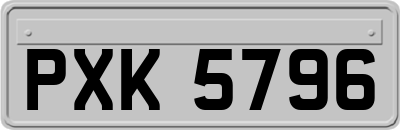 PXK 5796